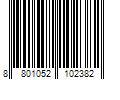 8 801052 102382